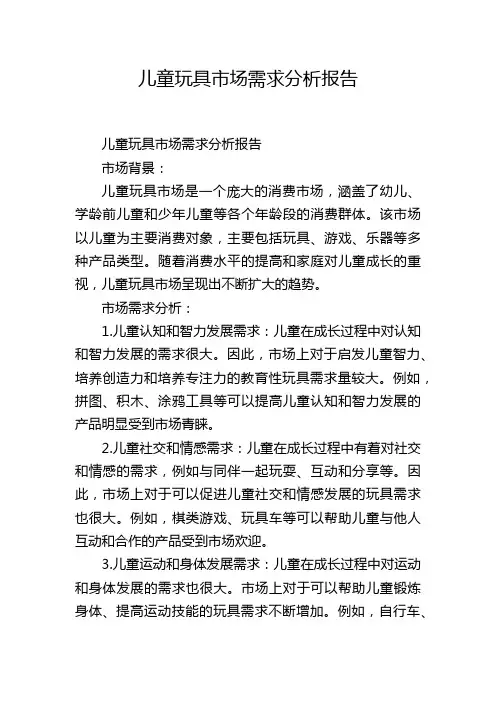 儿童玩具市场需求分析报告

儿童玩具市场需求分析报告

市场背景：

儿童玩具市场是一个庞大的消费市场，涵盖了幼儿、学龄前儿童和少年儿童等各个年龄段的消费群体。该市场以儿童为主要消费对象，主要包括玩具、游戏、乐器等多种产品类型。随着消费水平的提高和家庭对儿童成长的重视，儿童玩具市场呈现出不断扩大的趋势。

市场需求分析：

1.儿童认知和智力发展需求：儿童在成长过程中对认知和智力发展的需求很大。因此，市场上对于启发儿童智力、培养创造力和培养专注力的教育性玩具需求量较大。例如，拼图、积木、涂鸦工具等可以提高儿童认知和智力发展的产品明显受到市场青睐。

2.儿童社交和情感需求：儿童在成长过程中有着对社交和情感的需求，例如与同伴一起玩耍、互动和分享等。因此，市场上对于可以促进儿童社交和情感发展的玩具需求也很大。例如，棋类游戏、玩具车等可以帮助儿童与他人互动和合作的产品受到市场欢迎。

3.儿童运动和身体发展需求：儿童在成长过程中对运动和身体发展的需求也很大。市场上对于可以帮助儿童锻炼身体、提高运动技能的玩具需求不断增加。例如，自行车、